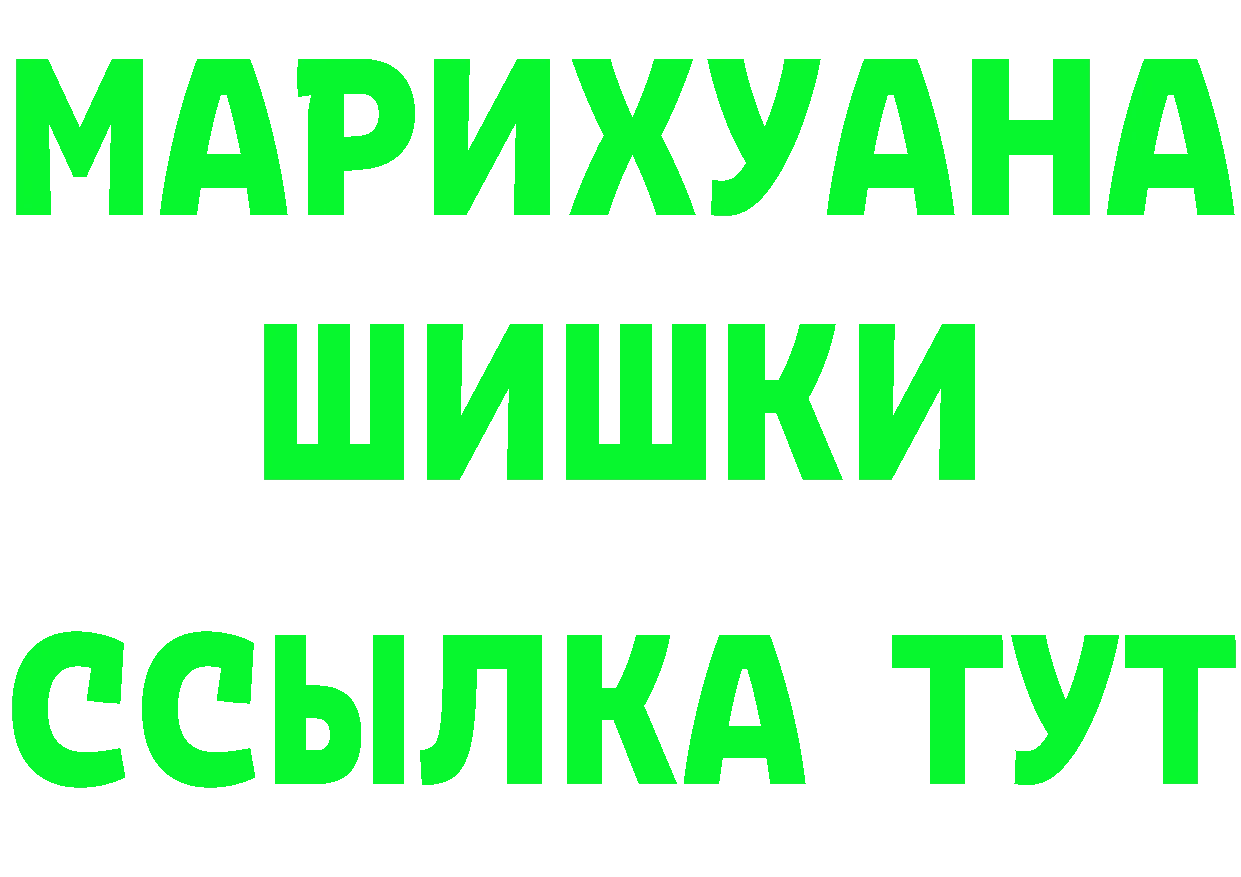 МАРИХУАНА
ШИШКИ
ССЫЛКА ТУТ